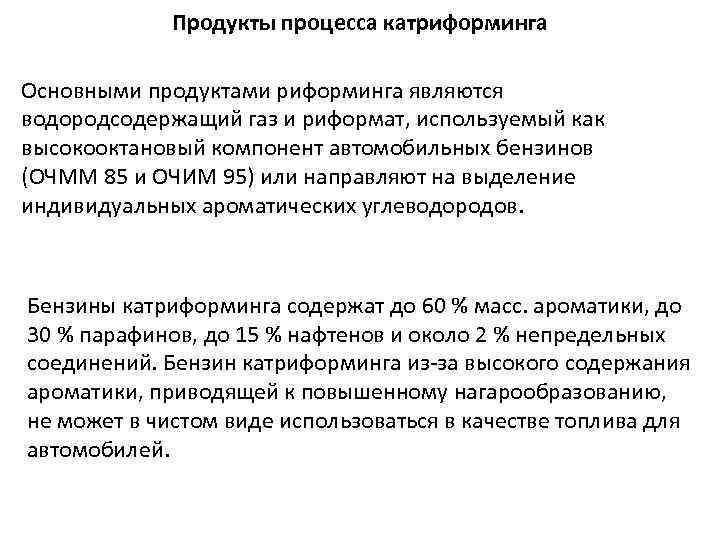 Продукты процесса катриформинга

Основными продуктами риформинга являются водородсодержащий газ и риформат, используемый как высокооктановый компонент автомобильных бензинов (ОЧММ 85 и ОЧИМ 95) или направляют на выделение индивидуальных ароматических углеводородов.

Бензины катриформинга содержат до 60 % масс. ароматики, до 30 % парафинов, до 15 % нафтенов и около 2 % непредельных соединений. Бензин катриформинга из-за высокого содержания ароматики, приводящей к повышенному нагарообразованию, не может в чистом виде использоваться в качестве топлива для автомобилей.